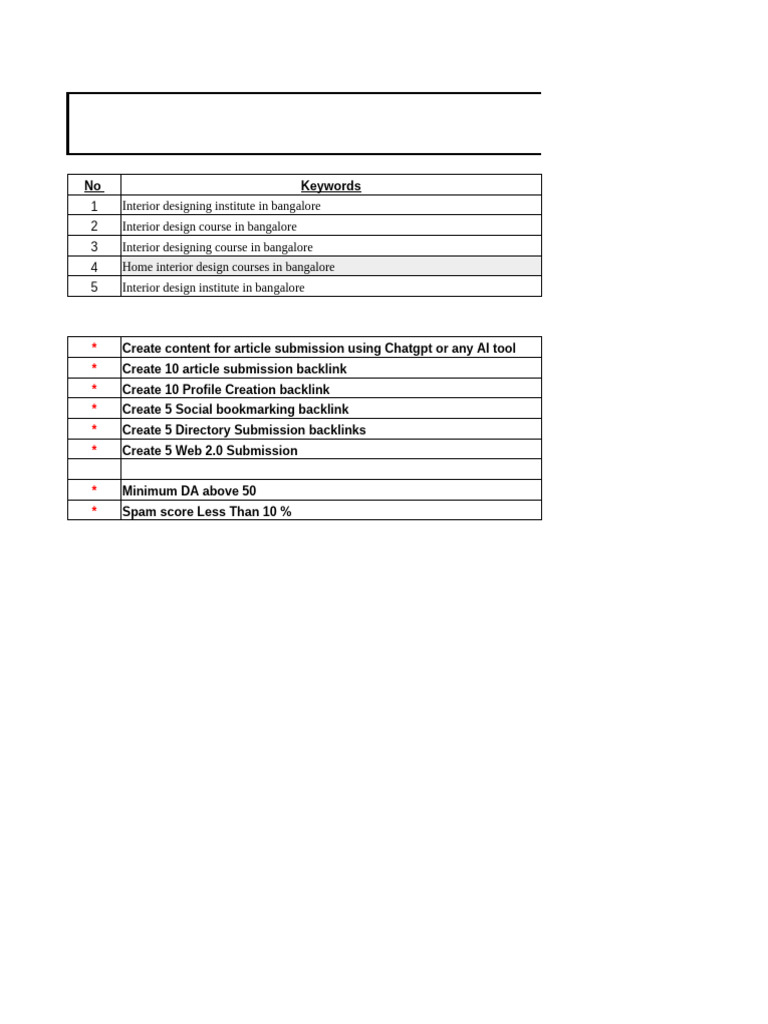 | No | Keywords |
|---|---|
| 1 | Interior designing institute in bangalore |
| 2 | Interior design course in bangalore |
| 3 | Interior designing course in bangalore |
| 4 | Home interior design courses in bangalore |
| 5 | Interior design institute in bangalore |

| | |
|---|---|
| * | Create content for article submission using Chatgpt or any AI tool |
| * | Create 10 article submission backlink |
| * | Create 10 Profile Creation backlink |
| * | Create 5 Social bookmarking backlink |
| * | Create 5 Directory Submission backlinks |
| * | Create 5 Web 2.0 Submission |
| | |
| * | Minimum DA above 50 |
| * | Spam score Less Than 10 % |